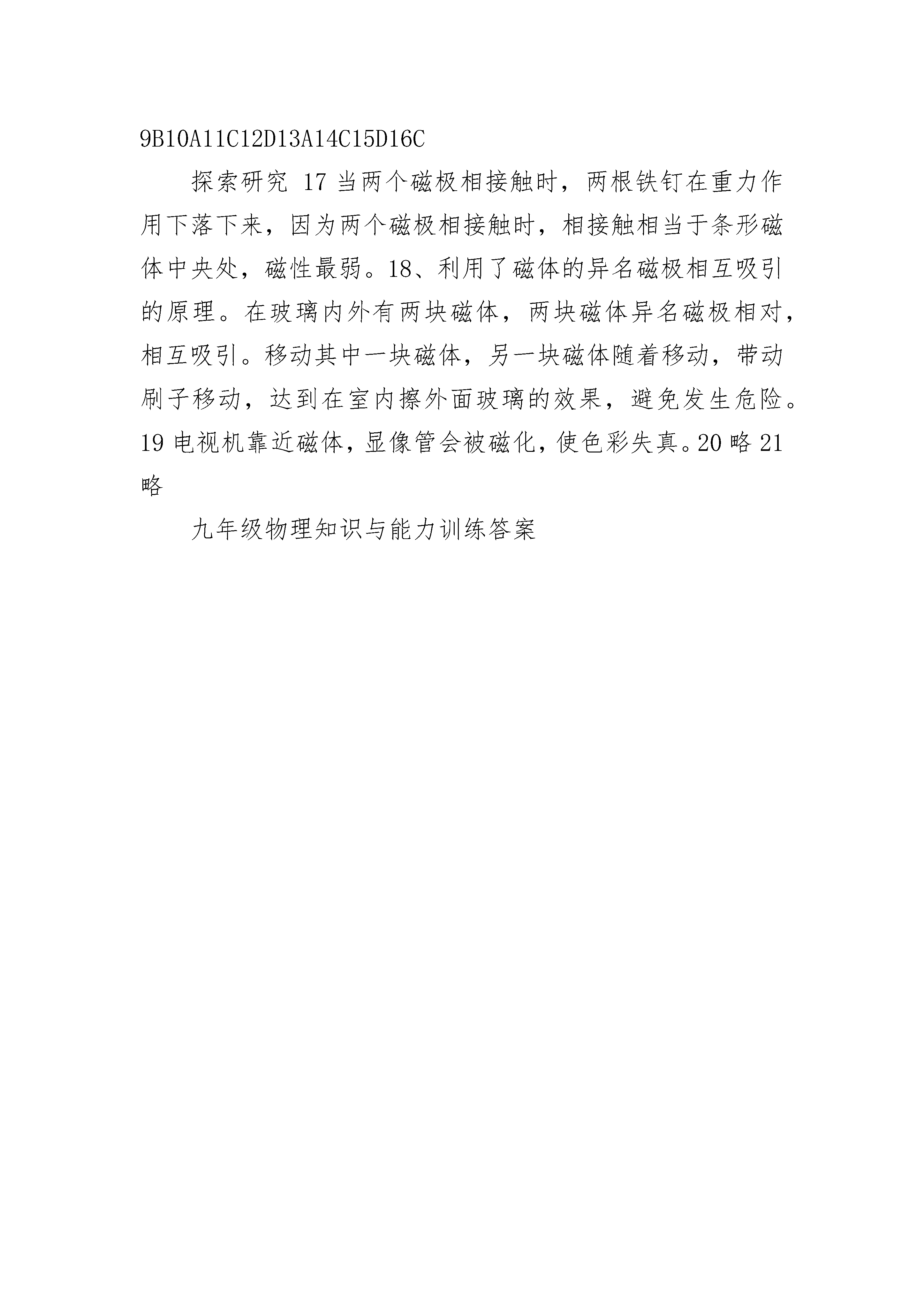 9B10A11C12D13A14C15D16C

探索研究 17 当两个磁极相接触时，两根铁钉在重力作用下落下来，因为两个磁极相接触时，相接触相当于条形磁体中央处，磁性最弱。18、利用了磁体的异名磁极相互吸引的原理。在玻璃内外有两块磁体，两块磁体异名磁极相对，相互吸引。移动其中一块磁体，另一块磁体随着移动，带动刷子移动，达到在室内擦外面玻璃的效果，避免发生危险。19 电视机靠近磁体，显像管会被磁化，使色彩失真。20 略 21 略

九年级物理知识与能力训练答案